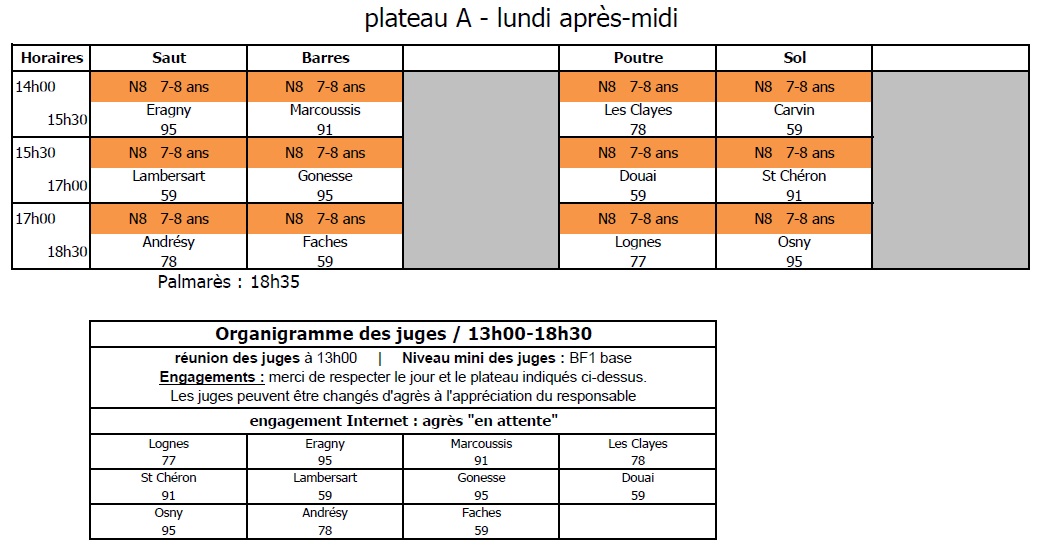 plateau A - lundi après-midi

| Horaires | Saut | Barres |  | Poutre | Sol |  |
|---|---|---|---|---|---|---|
| 14h00 | N8 7-8 ans | N8 7-8 ans |  | N8 7-8 ans | N8 7-8 ans |  |
| 15h30 | Eragny 95 | Marcoussis 91 |  | Les Clayes 78 | Carvin 59 |  |
| 15h30 | N8 7-8 ans | N8 7-8 ans |  | N8 7-8 ans | N8 7-8 ans |  |
| 17h00 | Lambersart 59 | Gonesse 95 |  | Douai 59 | St Chéron 91 |  |
| 17h00 | N8 7-8 ans | N8 7-8 ans |  | N8 7-8 ans | N8 7-8 ans |  |
| 18h30 | Andrésy 78 | Faches 59 |  | Lognes 77 | Osny 95 |  |

Palmarès : 18h35

Organigramme des juges / 13h00-18h30

réunion des juges à 13h00 | Niveau mini des juges : BF1 base

Engagements : merci de respecter le jour et le plateau indiqués ci-dessus.
Les juges peuvent être changés d'agrès à l'appréciation du responsable

engagement Internet : agrès "en attente"

| Lognes 77 | Eragny 95 | Marcoussis 91 | Les Clayes 78 |
|---|---|---|---|
| St Chéron 91 | Lambersart 59 | Gonesse 95 | Douai 59 |
| Osny 95 | Andrésy 78 | Faches 59 |  |